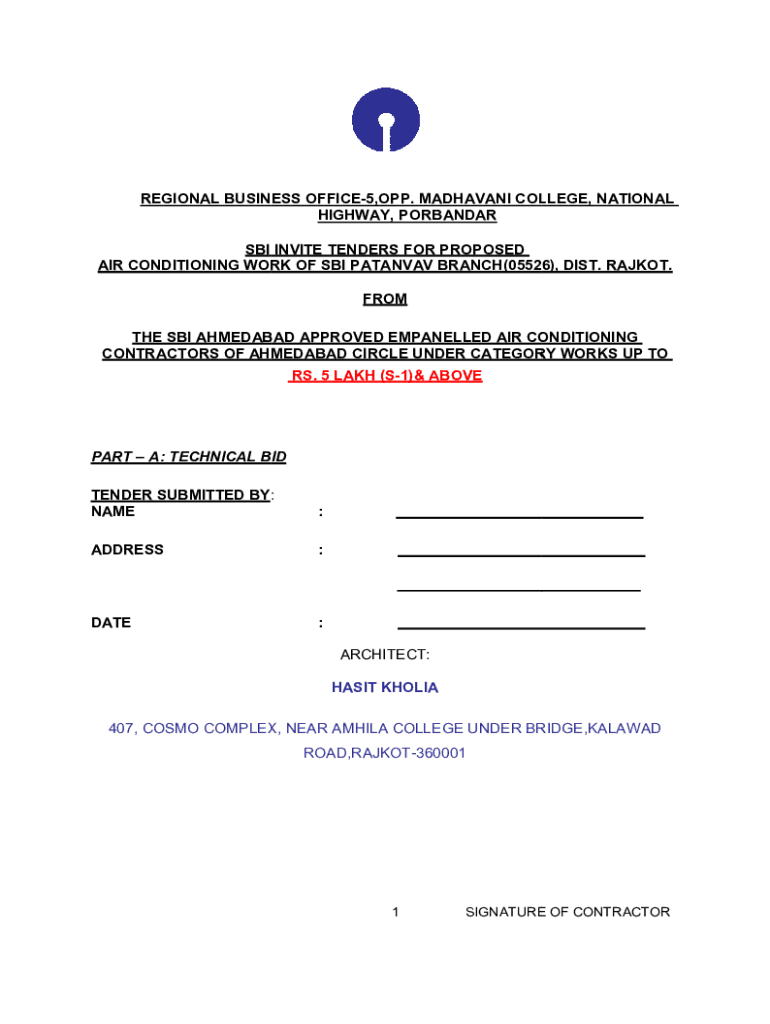 REGIONAL BUSINESS OFFICE-5,OPP. MADHAVANI COLLEGE, NATIONAL HIGHWAY, PORBANDAR

SBI INVITE TENDERS FOR PROPOSED AIR CONDITIONING WORK OF SBI PATANVAV BRANCH(05526), DIST. RAJKOT.

FROM

THE SBI AHMEDABAD APPROVED EMPANELLED AIR CONDITIONING CONTRACTORS OF AHMEDABAD CIRCLE UNDER CATEGORY WORKS UP TO RS. 5 LAKH (S-1)& ABOVE

PART – A: TECHNICAL BID

TENDER SUBMITTED BY:
NAME :

ADDRESS :

DATE :

ARCHITECT:

HASIT KHOLIA

407, COSMO COMPLEX, NEAR AMHILA COLLEGE UNDER BRIDGE,KALAWAD ROAD,RAJKOT-360001

1 SIGNATURE OF CONTRACTOR